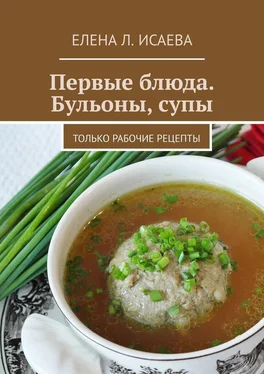 ЕЛЕНА Л. ИСАЕВА

Первые блюда. Бульоны, супы

ТОЛЬКО РАБОЧИЕ РЕЦЕПТЫ